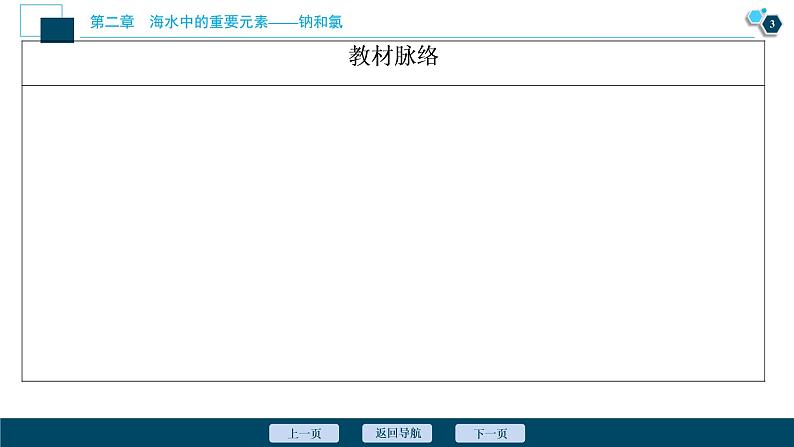 第二章　海水中的重要元素——钠和氯

3

教材脉络

上一页　返回导航　下一页